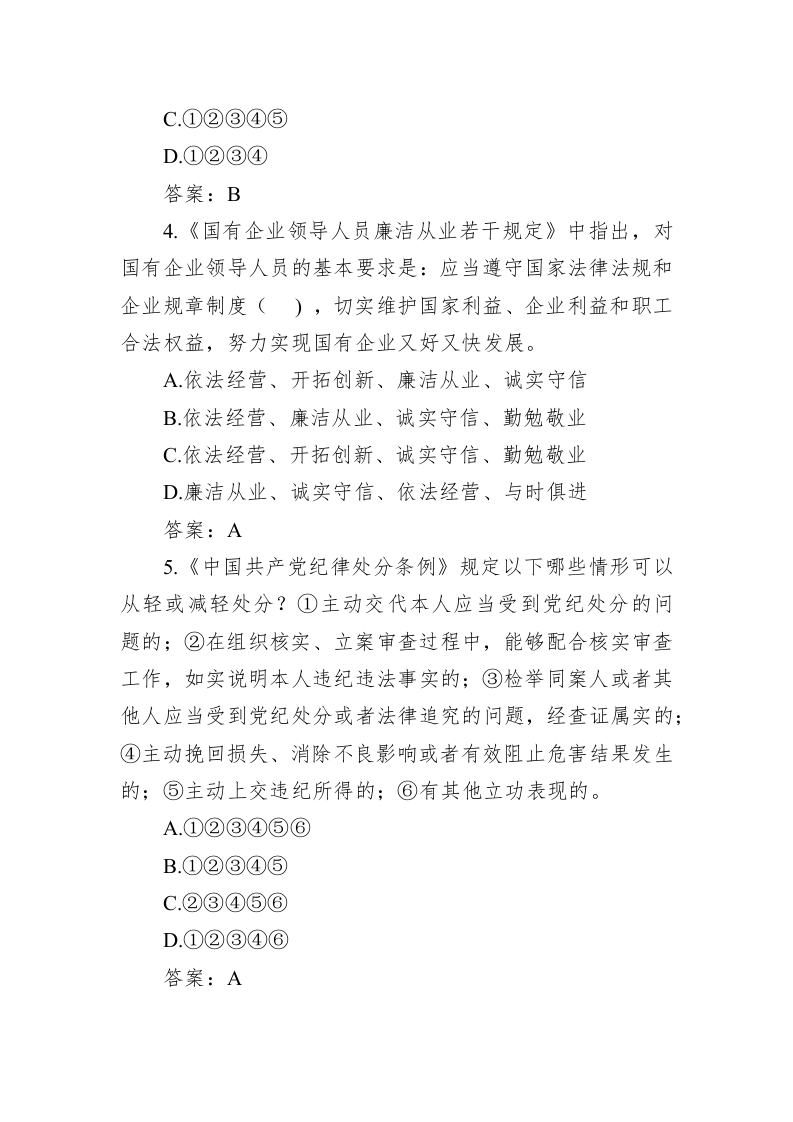 C.①②③④⑤
D.①②③④
答案：B
4.《国有企业领导人员廉洁从业若干规定》中指出，对国有企业领导人员的基本要求是：应当遵守国家法律法规和企业规章制度（ ），切实维护国家利益、企业利益和职工合法权益，努力实现国有企业又好又快发展。
A.依法经营、开拓创新、廉洁从业、诚实守信
B.依法经营、廉洁从业、诚实守信、勤勉敬业
C.依法经营、开拓创新、诚实守信、勤勉敬业
D.廉洁从业、诚实守信、依法经营、与时俱进
答案：A
5.《中国共产党纪律处分条例》规定以下哪些情形可以从轻或减轻处分？①主动交代本人应当受到党纪处分的问题的；②在组织核实、立案审查过程中，能够配合核实审查工作，如实说明本人违纪违法事实的；③检举同案人或者其他人应当受到党纪处分或者法律追究的问题，经查证属实的；④主动挽回损失、消除不良影响或者有效阻止危害结果发生的；⑤主动上交违纪所得的；⑥有其他立功表现的。
A.①②③④⑤⑥
B.①②③④⑤
C.②③④⑤⑥
D.①②③④⑥
答案：A